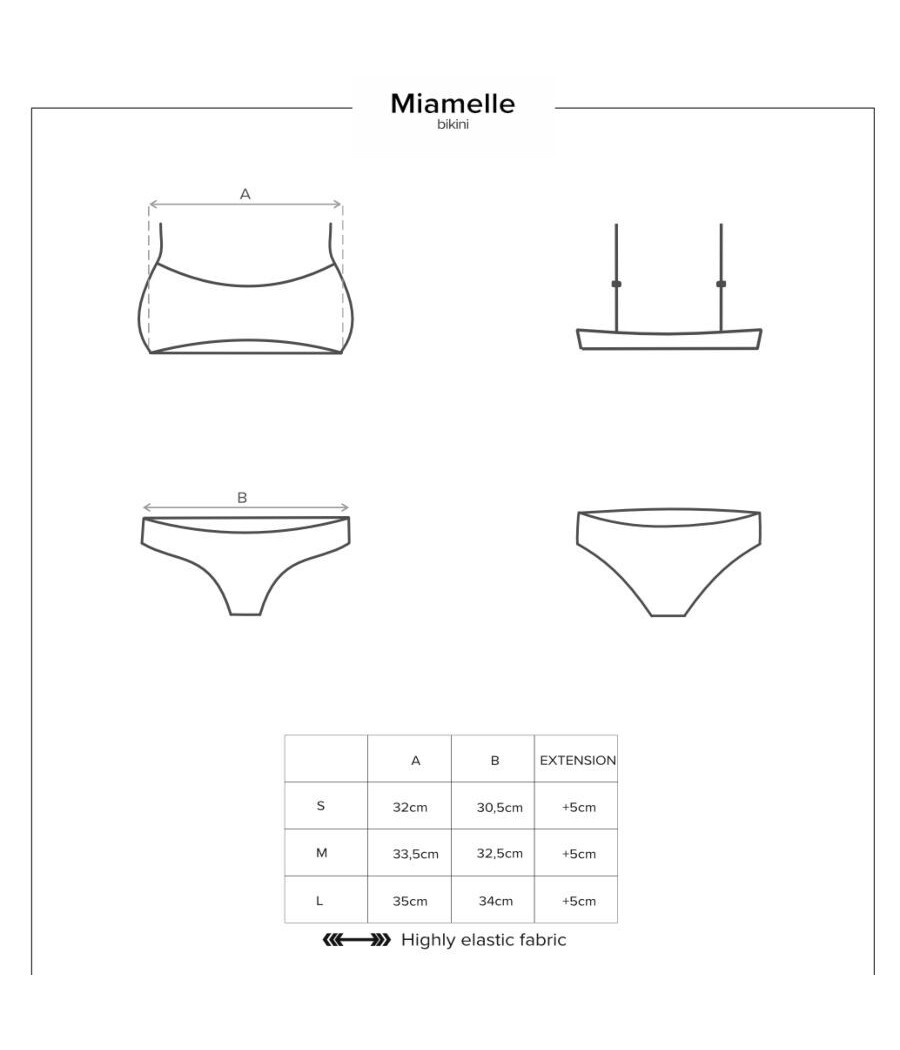 Miamelle
bikini

A

B

| | A | B | EXTENSION |
|---|---|---|---|
| S | 32cm | 30,5cm | +5cm |
| M | 33,5cm | 32,5cm | +5cm |
| L | 35cm | 34cm | +5cm |

Highly elastic fabric